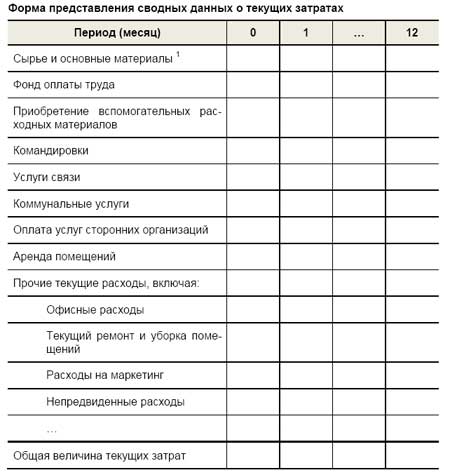 Форма представления сводных данных о текущих затратах

| Период (месяц) | 0 | 1 | … | 12 |
|---|---|---|---|---|
| Сырье и основные материалы $^1$ | | | | |
| Фонд оплаты труда | | | | |
| Приобретение вспомогательных расходных материалов | | | | |
| Командировки | | | | |
| Услуги связи | | | | |
| Коммунальные услуги | | | | |
| Оплата услуг сторонних организаций | | | | |
| Аренда помещений | | | | |
| Прочие текущие расходы, включая: | | | | |
| Офисные расходы | | | | |
| Текущий ремонт и уборка помещений | | | | |
| Расходы на маркетинг | | | | |
| Непредвиденные расходы | | | | |
| … | | | | |
| Общая величина текущих затрат | | | | |